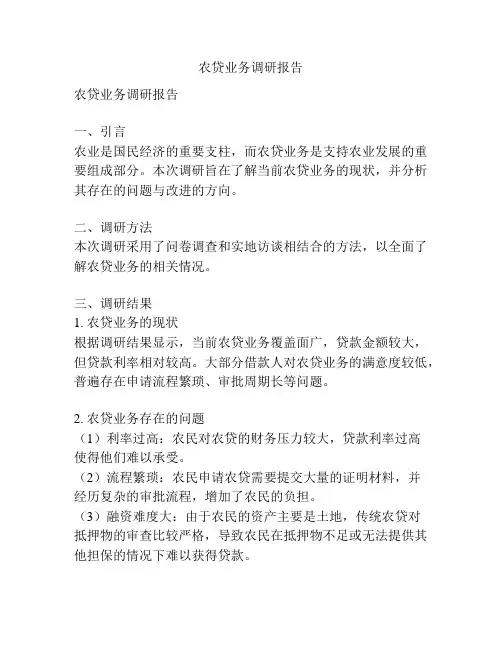 农贷业务调研报告

农贷业务调研报告

一、引言
农业是国民经济的重要支柱，而农贷业务是支持农业发展的重要组成部分。本次调研旨在了解当前农贷业务的现状，并分析其存在的问题与改进的方向。

二、调研方法
本次调研采用了问卷调查和实地访谈相结合的方法，以全面了解农贷业务的相关情况。

三、调研结果
1. 农贷业务的现状
根据调研结果显示，当前农贷业务覆盖面广，贷款金额较大，但贷款利率相对较高。大部分借款人对农贷业务的满意度较低，普遍存在申请流程繁琐、审批周期长等问题。

2. 农贷业务存在的问题
（1）利率过高：农民对农贷的财务压力较大，贷款利率过高使得他们难以承受。
（2）流程繁琐：农民申请农贷需要提交大量的证明材料，并经历复杂的审批流程，增加了农民的负担。
（3）融资难度大：由于农民的资产主要是土地，传统农贷对抵押物的审查比较严格，导致农民在抵押物不足或无法提供其他担保的情况下难以获得贷款。